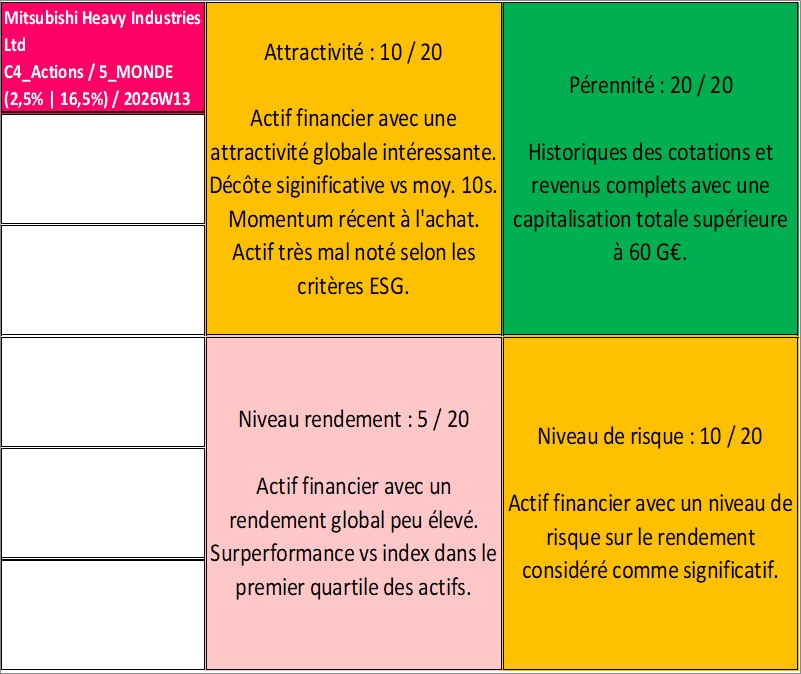 Mitsubishi Heavy Industries Ltd
C4_Actions / 5_MONDE (2,5% | 16,5%) / 2026W13

Attractivité : 10 / 20

Actif financier avec une attractivité globale intéressante. Décôte siginificative vs moy. 10s. Momentum récent à l'achat. Actif très mal noté selon les critères ESG.

Pérennité : 20 / 20

Historiques des cotations et revenus complets avec une capitalisation totale supérieure à 60 G€.

Niveau rendement : 5 / 20

Actif financier avec un rendement global peu élevé. Surperformance vs index dans le premier quartile des actifs.

Niveau de risque : 10 / 20

Actif financier avec un niveau de risque sur le rendement considéré comme significatif.